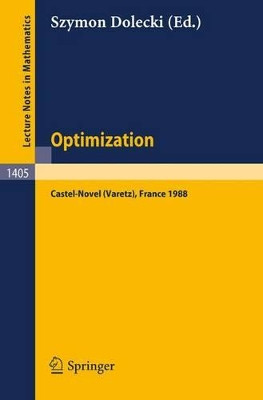 Lecture Notes in Mathematics

Szymon Dolecki (Ed.)

Optimization

1405

Castel-Novel (Varetz), France 1988

Springer